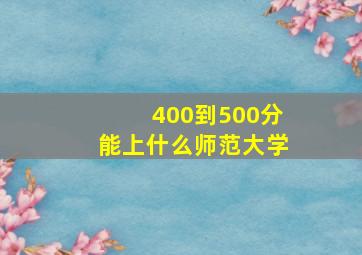 400到500分
能上什么师范大学